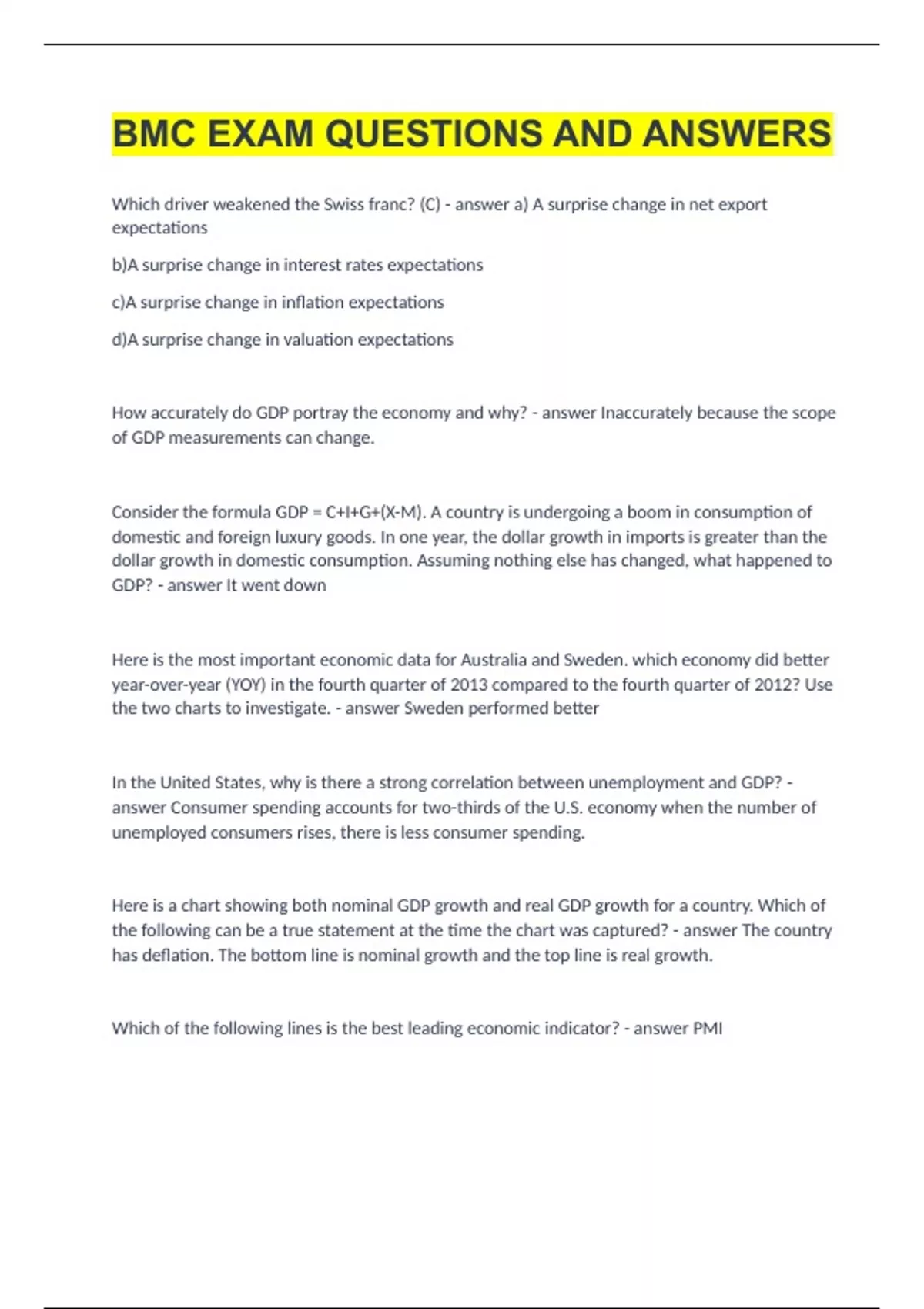 BMC EXAM QUESTIONS AND ANSWERS

Which driver weakened the Swiss franc? (C) - answer a) A surprise change in net export expectations

b)A surprise change in interest rates expectations

c)A surprise change in inflation expectations

d)A surprise change in valuation expectations

How accurately do GDP portray the economy and why? - answer Inaccurately because the scope of GDP measurements can change.

Consider the formula GDP = C+I+G+(X-M). A country is undergoing a boom in consumption of domestic and foreign luxury goods. In one year, the dollar growth in imports is greater than the dollar growth in domestic consumption. Assuming nothing else has changed, what happened to GDP? - answer It went down

Here is the most important economic data for Australia and Sweden. which economy did better year-over-year (YOY) in the fourth quarter of 2013 compared to the fourth quarter of 2012? Use the two charts to investigate. - answer Sweden performed better

In the United States, why is there a strong correlation between unemployment and GDP? - answer Consumer spending accounts for two-thirds of the U.S. economy when the number of unemployed consumers rises, there is less consumer spending.

Here is a chart showing both nominal GDP growth and real GDP growth for a country. Which of the following can be a true statement at the time the chart was captured? - answer The country has deflation. The bottom line is nominal growth and the top line is real growth.

Which of the following lines is the best leading economic indicator? - answer PMI